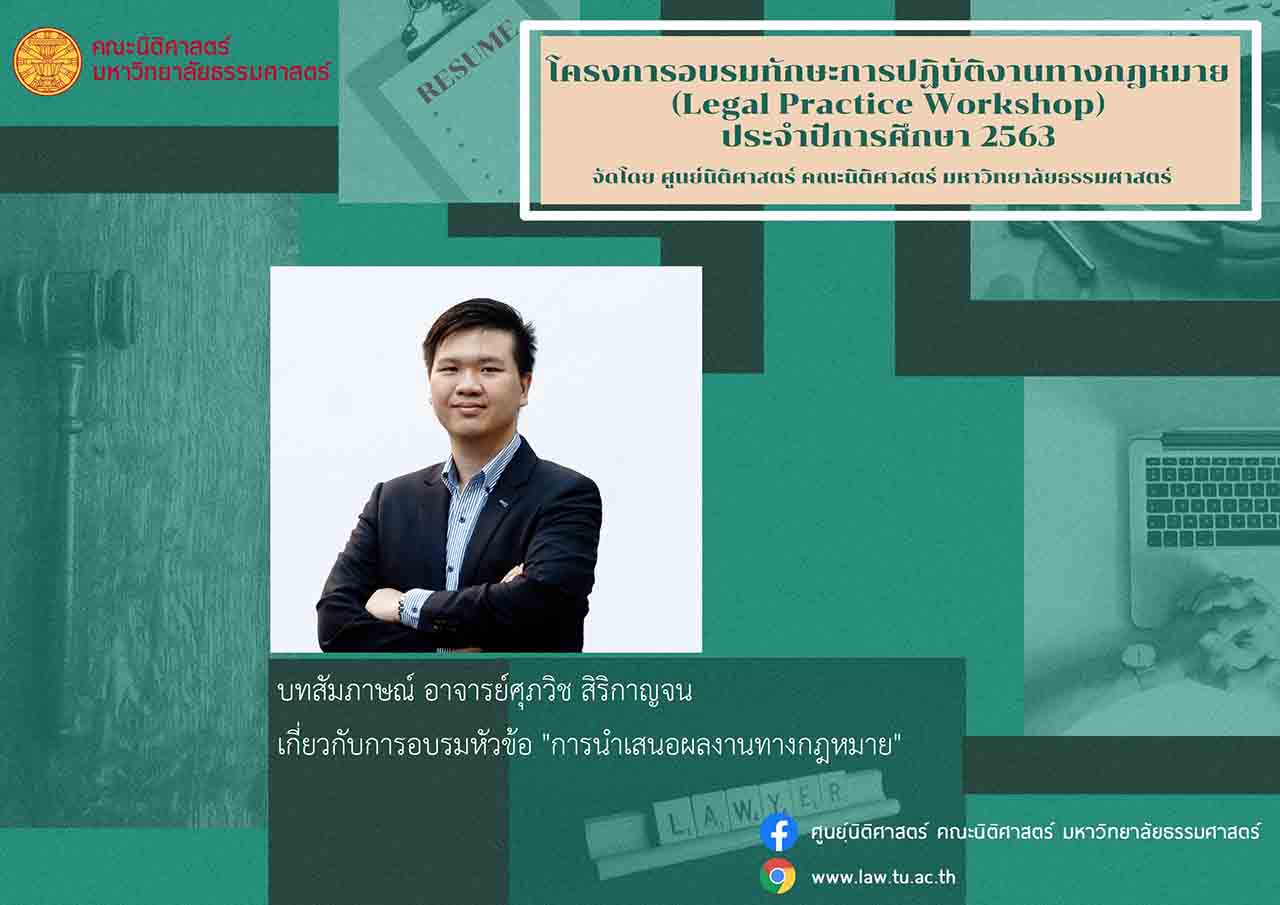 คณะนิติศาสตร์
มหาวิทยาลัยธรรมศาสตร์

RESUME

โครงการอบรมทักษะการปฏิบัติงานทางกฎหมาย
(Legal Practice Workshop)
ประจำปีการศึกษา 2563
จัดโดย ศูนย์นิติศาสตร์ คณะนิติศาสตร์ มหาวิทยาลัยธรรมศาสตร์

บทสัมภาษณ์ อาจารย์ศุภวิช สิริกาญจน
เกี่ยวกับการอบรมหัวข้อ "การนำเสนอผลงานทางกฎหมาย"

LAWYER

ศูนย์นิติศาสตร์ คณะนิติศาสตร์ มหาวิทยาลัยธรรมศาสตร์
www.law.tu.ac.th